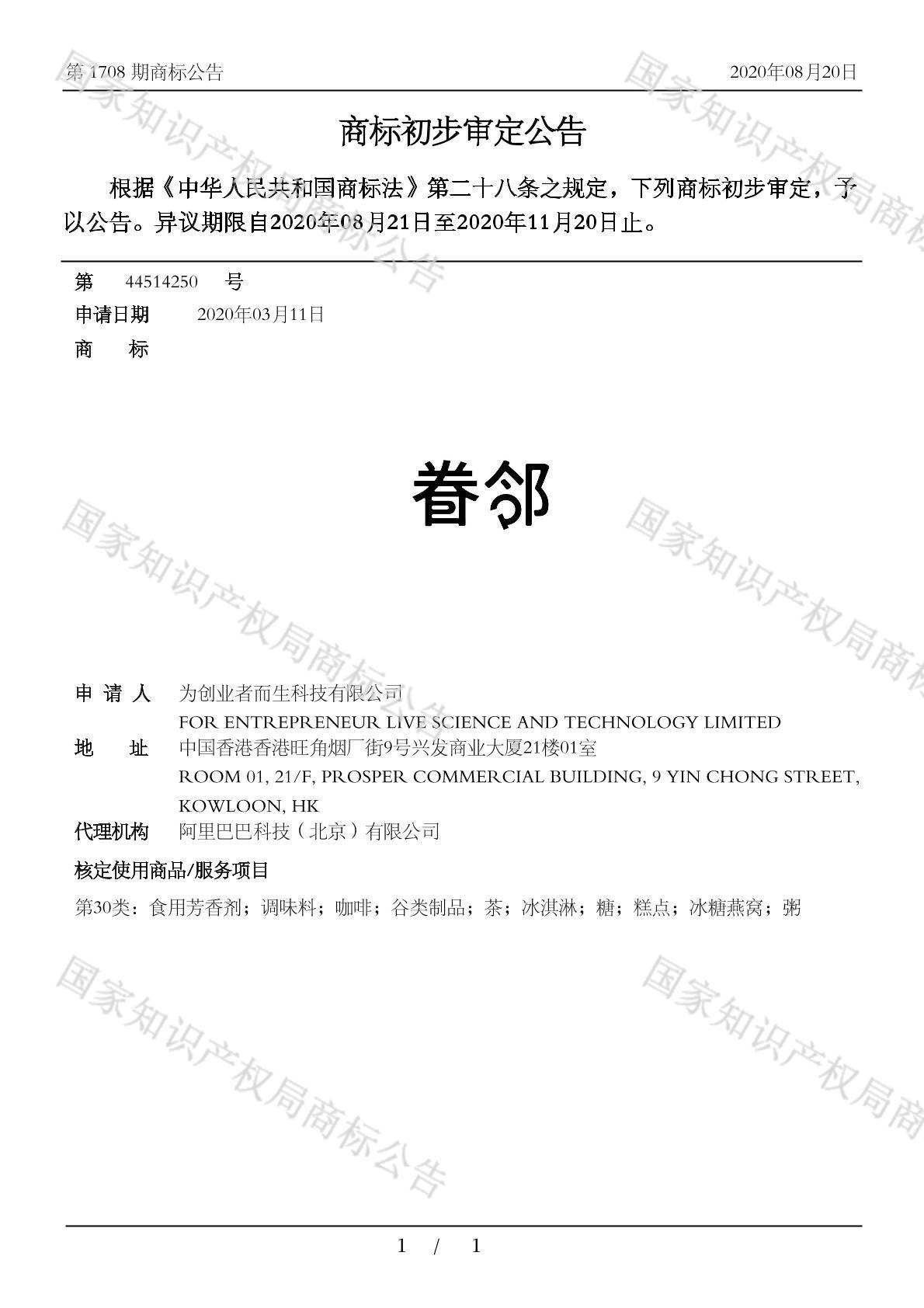 第 1708 期商标公告　　2020年08月20日

商标初步审定公告

根据《中华人民共和国商标法》第二十八条之规定，下列商标初步审定，予以公告。异议期限自2020年08月21日至2020年11月20日止。

第　44514250　号

申请日期　2020年03月11日

商　标

眷邻

申 请 人　为创业者而生科技有限公司
FOR ENTREPRENEUR LIVE SCIENCE AND TECHNOLOGY LIMITED

地　址　中国香港香港旺角烟厂街9号兴发商业大厦21楼01室
ROOM 01, 21/F, PROSPER COMMERCIAL BUILDING, 9 YIN CHONG STREET, KOWLOON, HK

代理机构　阿里巴巴科技（北京）有限公司

核定使用商品/服务项目

第30类：食用芳香剂；调味料；咖啡；谷类制品；茶；冰淇淋；糖；糕点；冰糖燕窝；粥

国家知识产权局商标公告

1 / 1